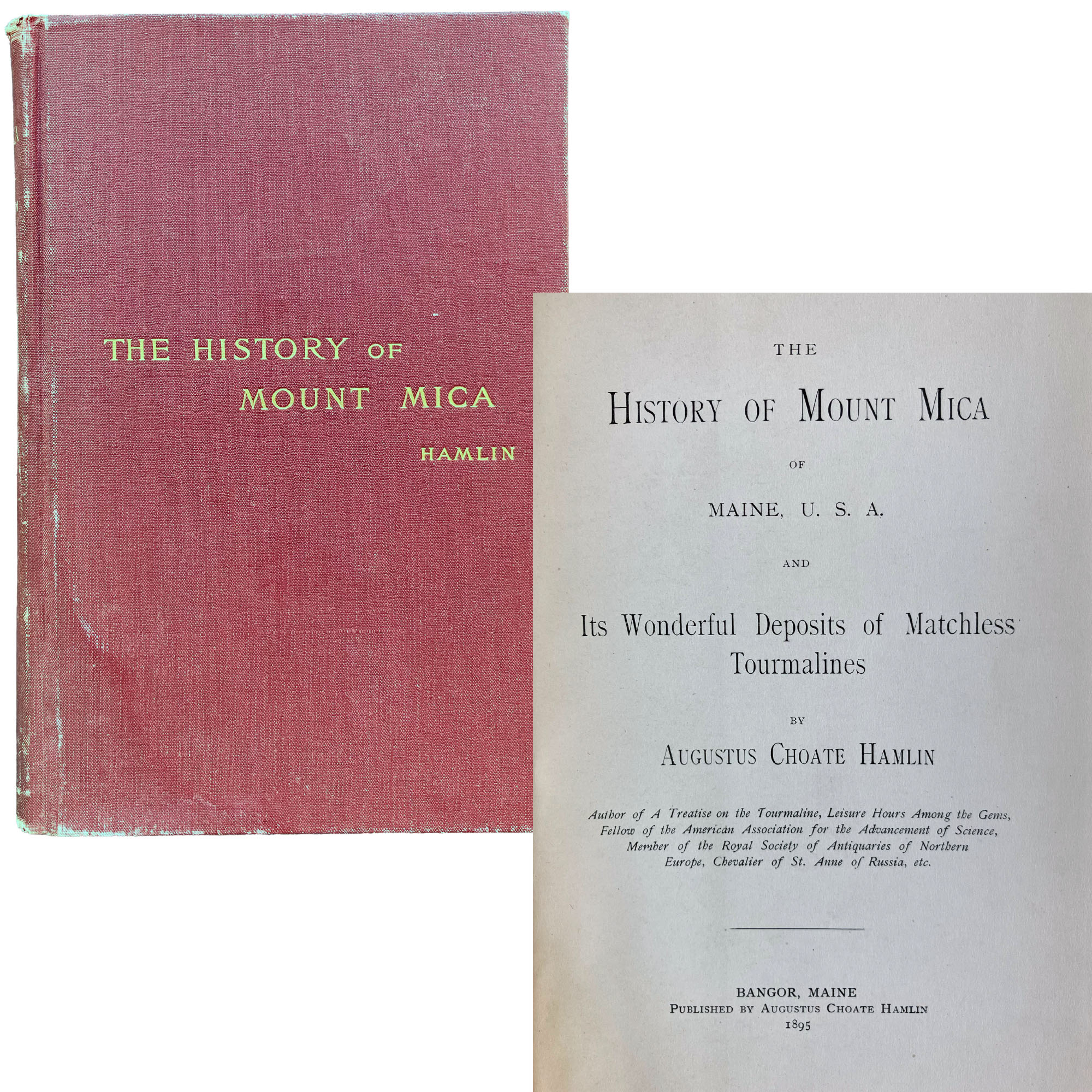 THE HISTORY OF
MOUNT MICA
HAMLIN

THE

HISTORY OF MOUNT MICA

OF

MAINE, U. S. A.

AND

Its Wonderful Deposits of Matchless Tourmalines

BY

AUGUSTUS CHOATE HAMLIN

Author of A Treatise on the Tourmaline, Leisure Hours Among the Gems, Fellow of the American Association for the Advancement of Science, Member of the Royal Society of Antiquaries of Northern Europe, Chevalier of St. Anne of Russia, etc.

BANGOR, MAINE
PUBLISHED BY AUGUSTUS CHOATE HAMLIN
1895